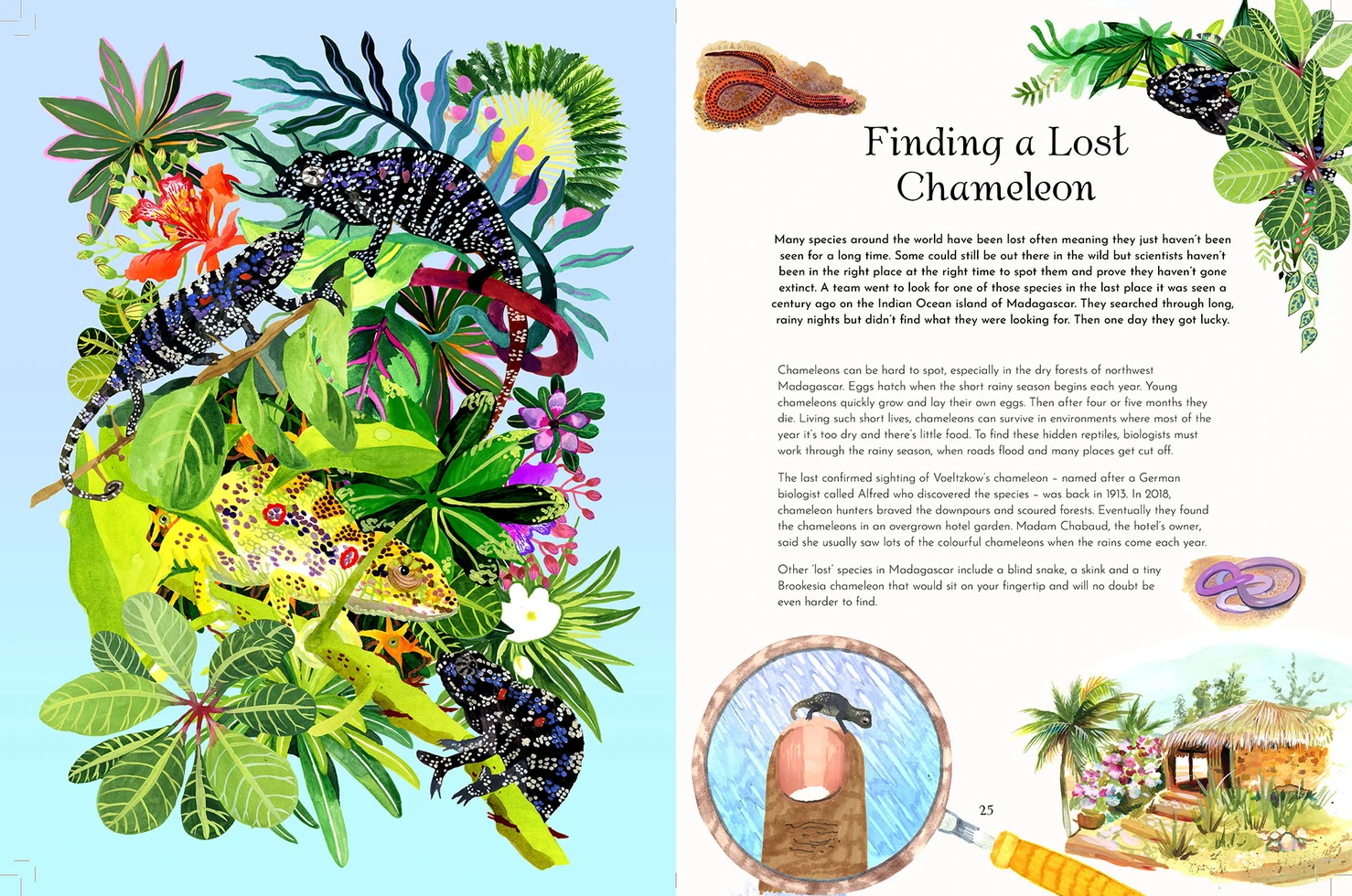 Finding a Lost Chameleon

Many species around the world have been lost often meaning they just haven't been seen for a long time. Some could still be out there in the wild but scientists haven't been in the right place at the right time to spot them and prove they haven't gone extinct. A team went to look for one of those species in the last place it was seen a century ago on the Indian Ocean island of Madagascar. They searched through long, rainy nights but didn't find what they were looking for. Then one day they got lucky.

Chameleons can be hard to spot, especially in the dry forests of northwest Madagascar. Eggs hatch when the short rainy season begins each year. Young chameleons quickly grow and lay their own eggs. Then after four or five months they die. Living such short lives, chameleons can survive in environments where most of the year it's too dry and there's little food. To find these hidden reptiles, biologists must work through the rainy season, when roads flood and many places get cut off.

The last confirmed sighting of Voeltzkow's chameleon – named after a German biologist called Alfred who discovered the species – was back in 1913. In 2018, chameleon hunters braved the downpours and scoured forests. Eventually they found the chameleons in an overgrown hotel garden. Madam Chabaud, the hotel's owner, said she usually saw lots of the colourful chameleons when the rains come each year.

Other 'lost' species in Madagascar include a blind snake, a skink and a tiny Brookesia chameleon that would sit on your fingertip and will no doubt be even harder to find.

25